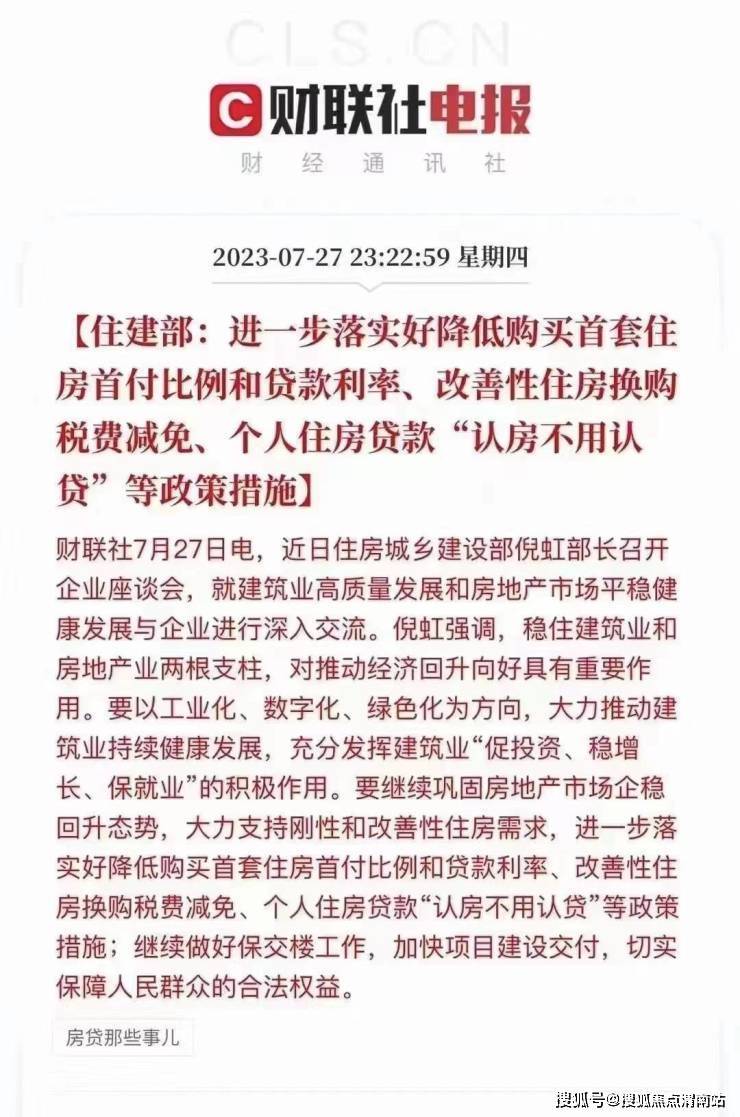 CLS.CN

财联社电报

财经通讯社

2023-07-27 23:22:59 星期四

【住建部：进一步落实好降低购买首套住房首付比例和贷款利率、改善性住房换购税费减免、个人住房贷款“认房不用认贷”等政策措施】

财联社7月27日电，近日住房城乡建设部倪虹部长召开企业座谈会，就建筑业高质量发展和房地产市场平稳健康发展与企业进行深入交流。倪虹强调，稳住建筑业和房地产业两根支柱，对推动经济回升向好具有重要作用。要以工业化、数字化、绿色化为方向，大力推动建筑业持续健康发展，充分发挥建筑业“促投资、稳增长、保就业”的积极作用。要继续巩固房地产市场企稳回升态势，大力支持刚性和改善性住房需求，进一步落实好降低购买首套住房首付比例和贷款利率、改善性住房换购税费减免、个人住房贷款“认房不用认贷”等政策措施；继续做好保交楼工作，加快项目建设交付，切实保障人民群众的合法权益。

房贷那些事儿

搜狐号@搜狐焦点渭南站